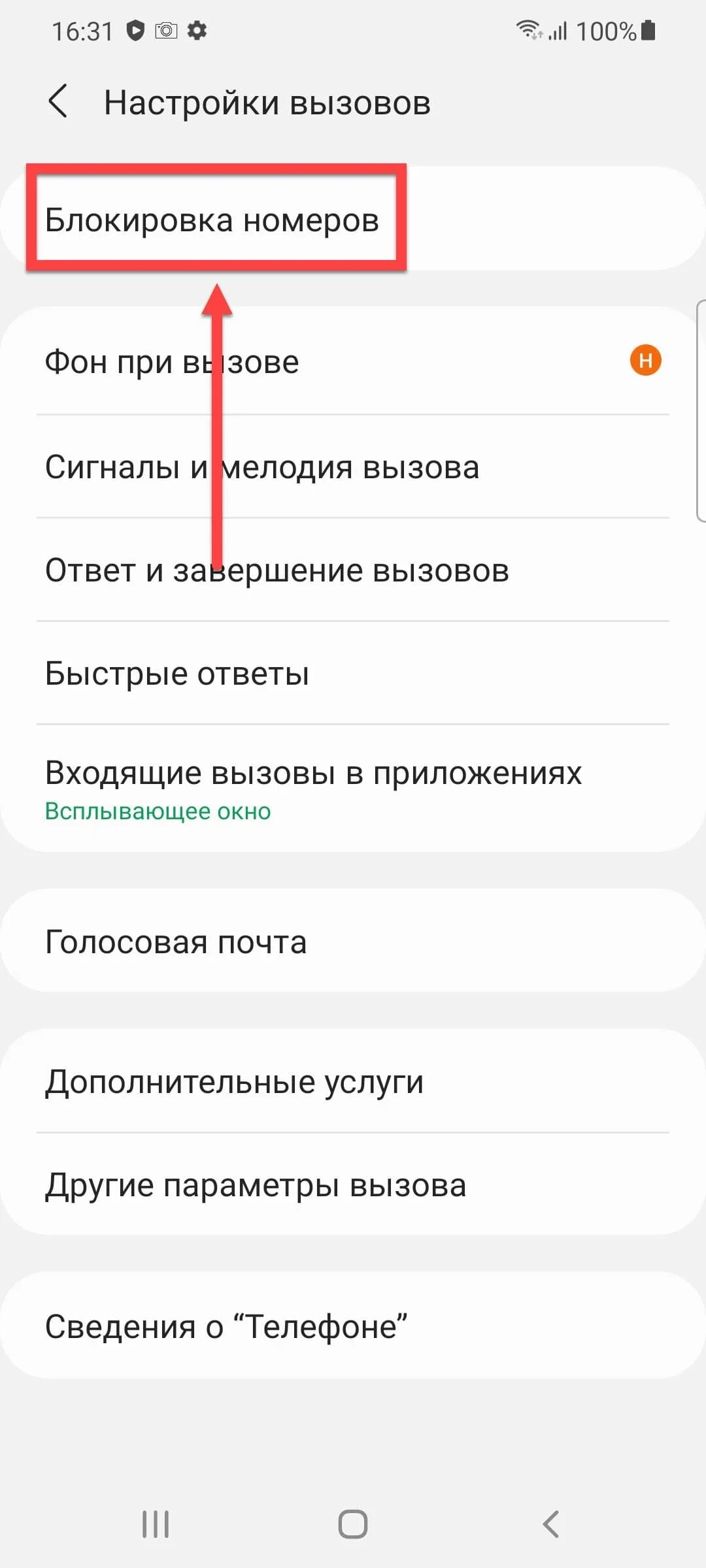 16:31 100%

Настройки вызовов

Блокировка номеров

Фон при вызове
Н

Сигналы и мелодия вызова

Ответ и завершение вызовов

Быстрые ответы

Входящие вызовы в приложениях
Всплывающее окно

Голосовая почта

Дополнительные услуги

Другие параметры вызова

Сведения о “Телефоне”